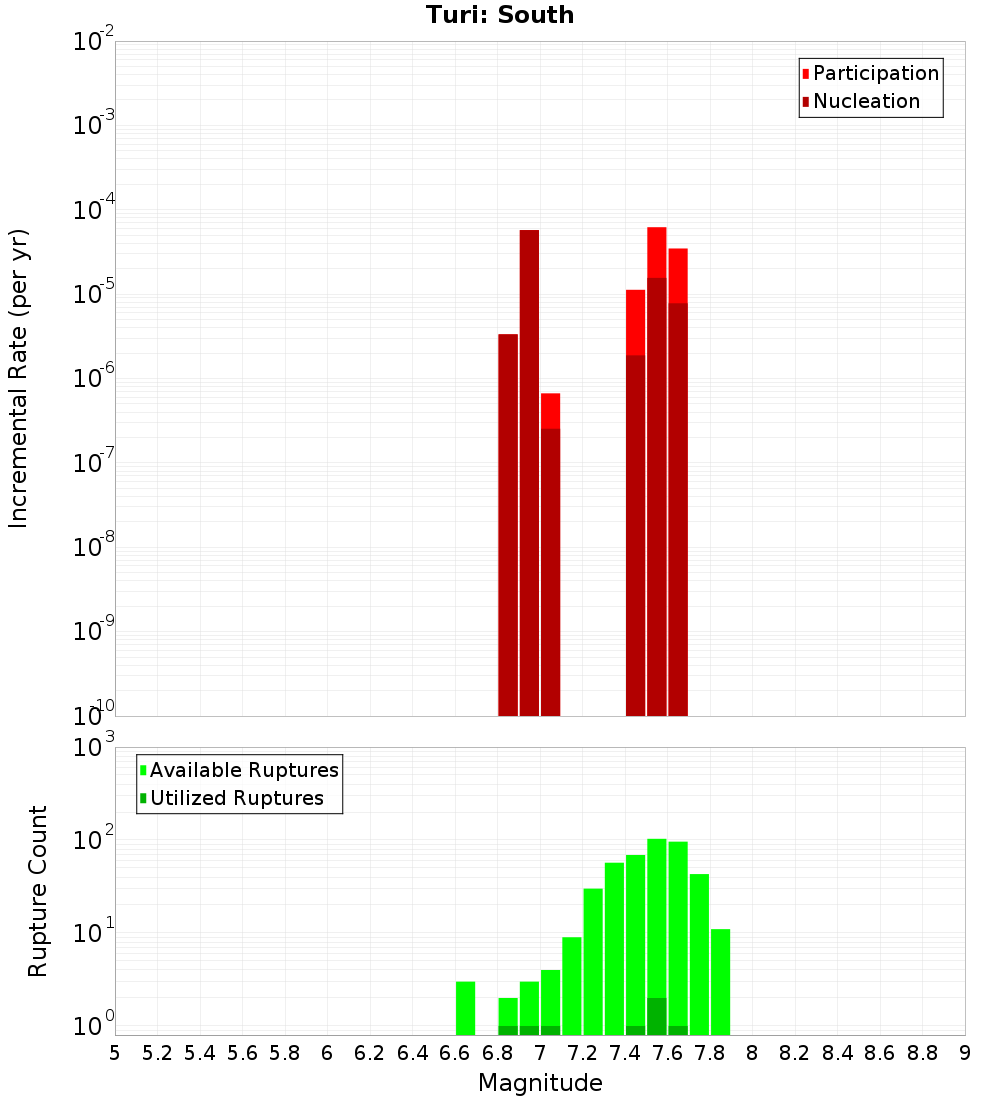 Turi: South

Participation
Nucleation

Incremental Rate (per yr)

$10^{-2}$
$10^{-3}$
$10^{-4}$
$10^{-5}$
$10^{-6}$
$10^{-7}$
$10^{-8}$
$10^{-9}$
$10^{-10}$

Available Ruptures
Utilized Ruptures

Rupture Count

$10^{3}$
$10^{2}$
$10^{1}$
$10^{0}$

5 5.2 5.4 5.6 5.8 6 6.2 6.4 6.6 6.8 7 7.2 7.4 7.6 7.8 8 8.2 8.4 8.6 8.8 9

Magnitude